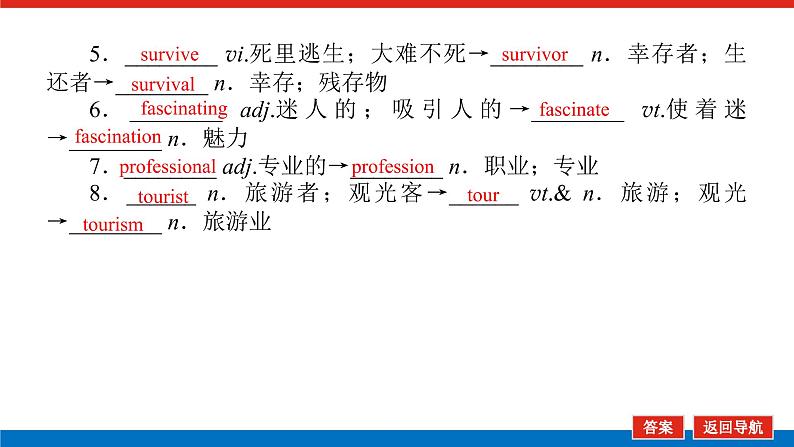 5．survive vi.死里逃生；大难不死→survivor n．幸存者；生还者→survival n．幸存；残存物

6．fascinating adj.迷人的；吸引人的→fascinate vt.使着迷→fascination n．魅力

7．professional adj.专业的→profession n．职业；专业

8．tourist n．旅游者；观光客→tour vt.& n．旅游；观光→tourism n．旅游业

答案　返回导航